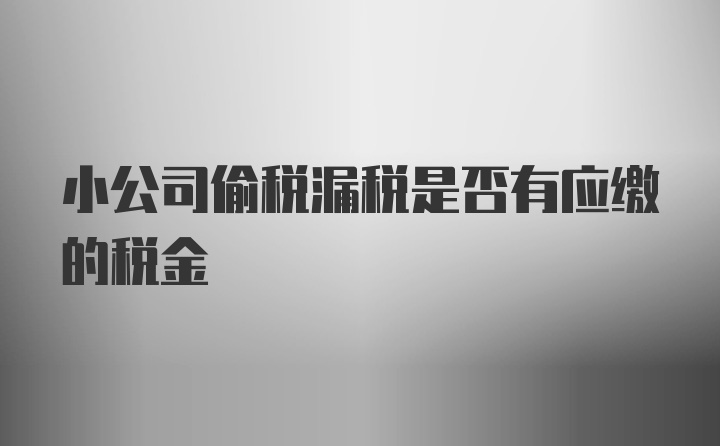 小公司偷税漏税是否有应缴的税金